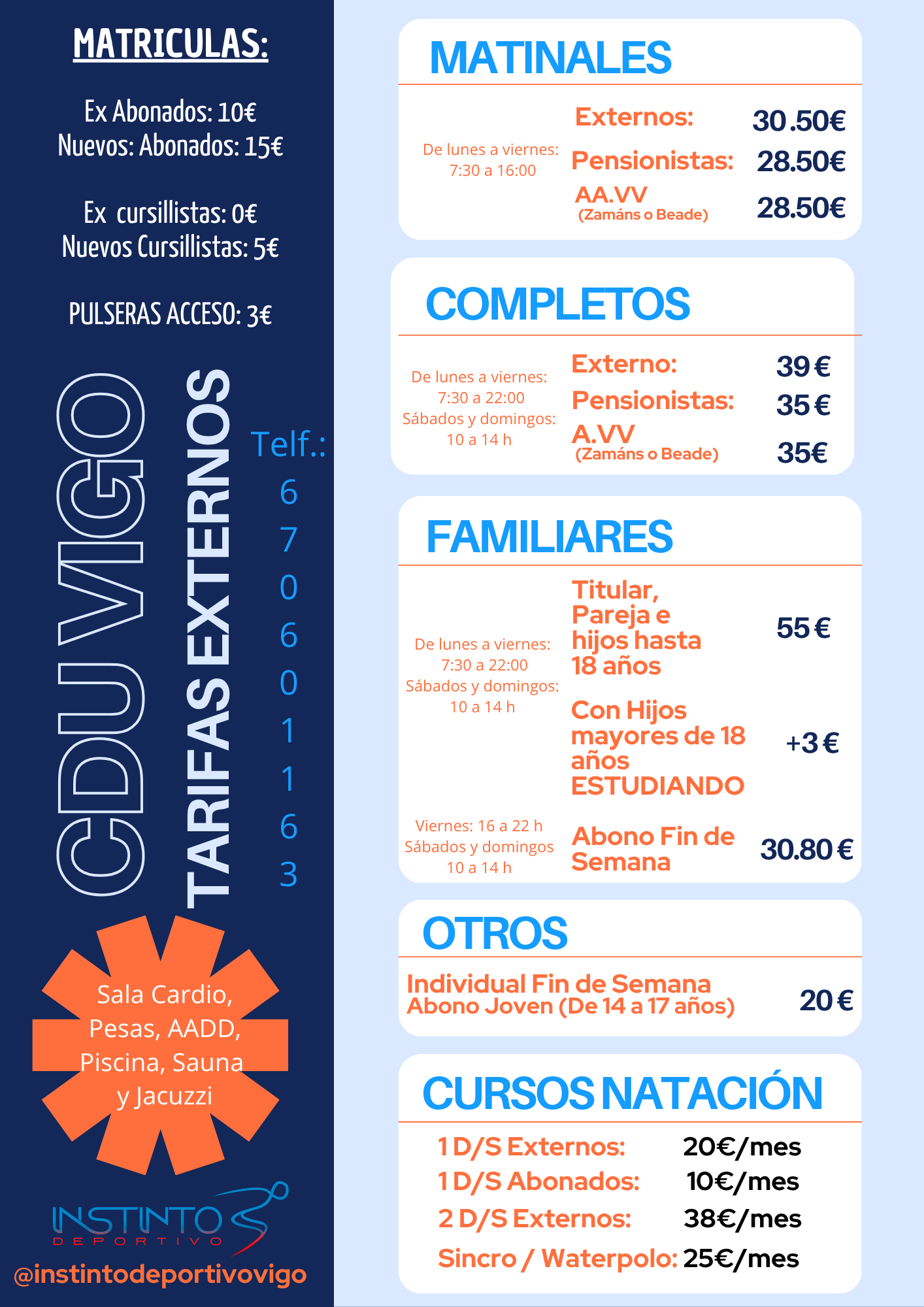 MATRICULAS:

Ex Abonados: 10€
Nuevos: Abonados: 15€

Ex cursillistas: 0€
Nuevos Cursillistas: 5€

PULSERAS ACCESO: 3€

CDU VIGO

TARIFAS EXTERNOS

Telf.:
6
7
0
6
0
1
1
6
3

Sala Cardio, Pesas, AADD, Piscina, Sauna y Jacuzzi

INSTINTO
DEPORTIVO

@instintodeportivovigo

MATINALES

De lunes a viernes:
7:30 a 16:00

Externos: 30.50€
Pensionistas: 28.50€
AA.VV
(Zamáns o Beade) 28.50€

COMPLETOS

De lunes a viernes:
7:30 a 22:00
Sábados y domingos:
10 a 14 h

Externo: 39 €
Pensionistas: 35 €
A.VV
(Zamáns o Beade) 35€

FAMILIARES

De lunes a viernes:
7:30 a 22:00
Sábados y domingos:
10 a 14 h

Titular, Pareja e hijos hasta 18 años 55 €

Con Hijos mayores de 18 años ESTUDIANDO +3 €

Viernes: 16 a 22 h
Sábados y domingos
10 a 14 h

Abono Fin de Semana 30.80 €

OTROS

Individual Fin de Semana
Abono Joven (De 14 a 17 años) 20 €

CURSOS NATACIÓN

1 D/S Externos: 20€/mes
1 D/S Abonados: 10€/mes
2 D/S Externos: 38€/mes
Sincro / Waterpolo: 25€/mes